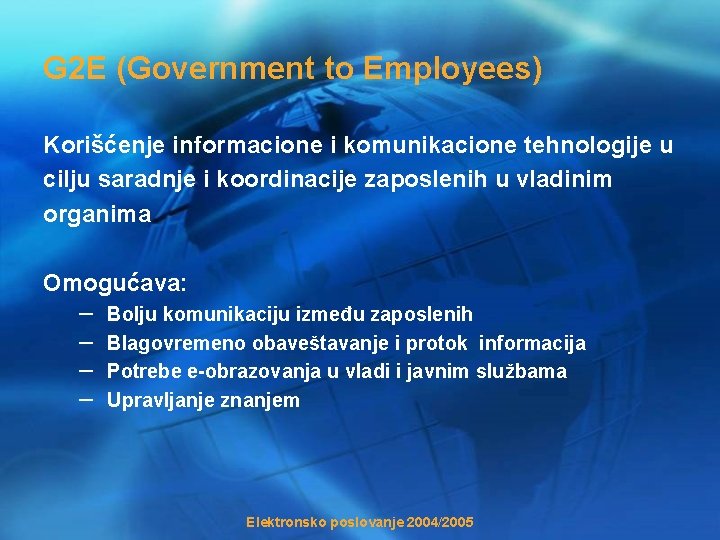 G2E (Government to Employees)

Korišćenje informacione i komunikacione tehnologije u cilju saradnje i koordinacije zaposlenih u vladinim organima

Omogućava:
– Bolju komunikaciju između zaposlenih
– Blagovremeno obaveštavanje i protok informacija
– Potrebe e-obrazovanja u vladi i javnim službama
– Upravljanje znanjem

Elektronsko poslovanje 2004/2005